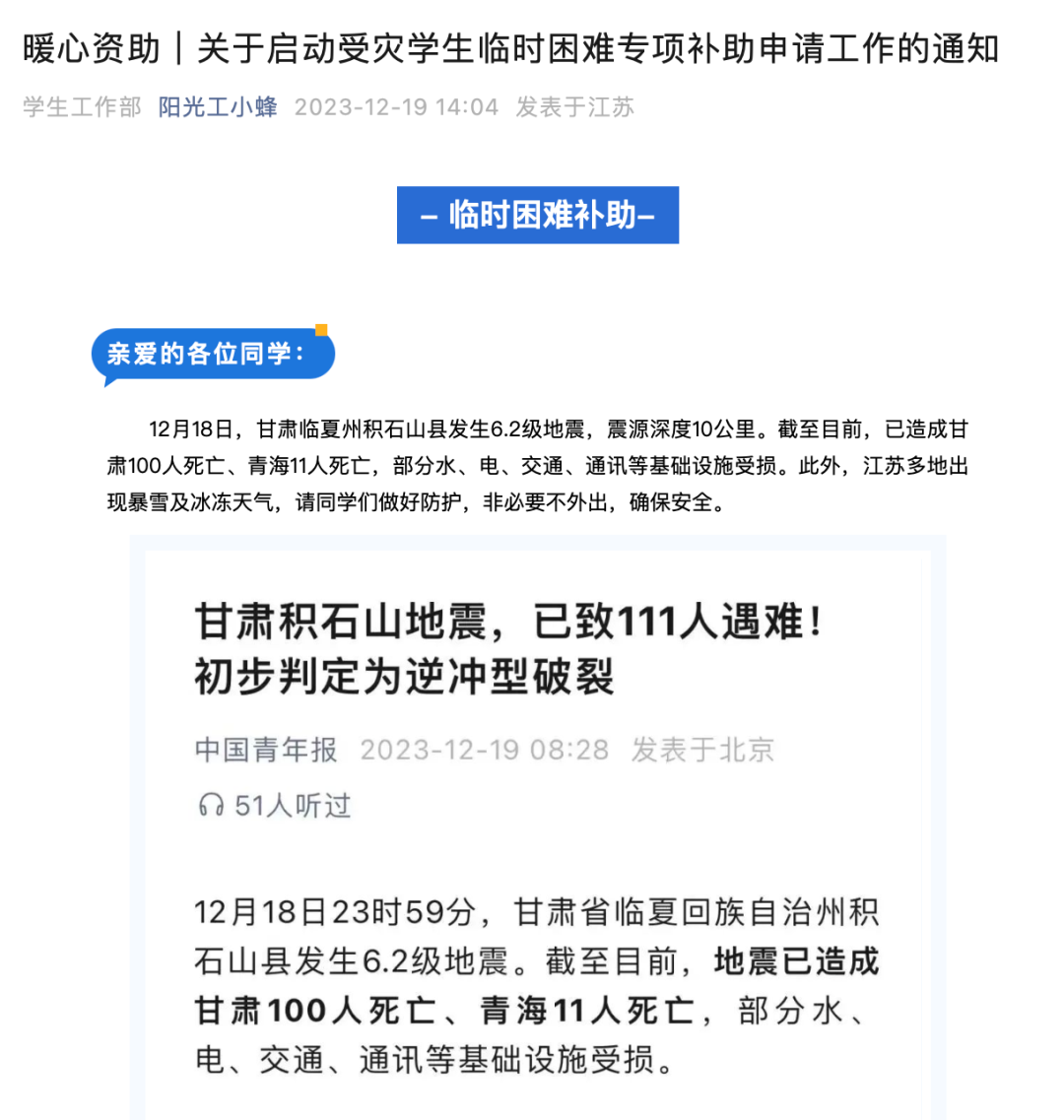 暖心资助｜关于启动受灾学生临时困难专项补助申请工作的通知

学生工作部 阳光工小蜂 2023-12-19 14:04 发表于江苏

– 临时困难补助–

亲爱的各位同学：

12月18日，甘肃临夏州积石山县发生6.2级地震，震源深度10公里。截至目前，已造成甘肃100人死亡、青海11人死亡，部分水、电、交通、通讯等基础设施受损。此外，江苏多地出现暴雪及冰冻天气，请同学们做好防护，非必要不外出，确保安全。

甘肃积石山地震，已致111人遇难！初步判定为逆冲型破裂

中国青年报 2023-12-19 08:28 发表于北京

51人听过

12月18日23时59分，甘肃省临夏回族自治州积石山县发生6.2级地震。截至目前，地震已造成甘肃100人死亡、青海11人死亡，部分水、电、交通、通讯等基础设施受损。